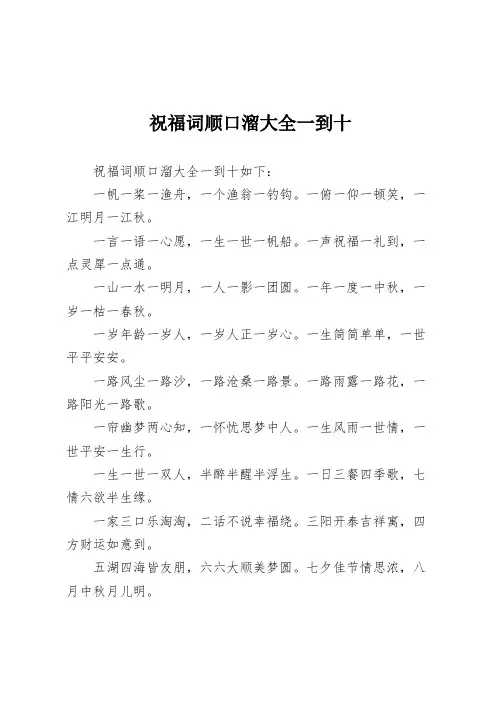 祝福词顺口溜大全一到十

祝福词顺口溜大全一到十如下：

一帆一桨一渔舟，一个渔翁一钓钩。一俯一仰一顿笑，一江明月一江秋。

一言一语一心愿，一生一世一帆船。一声祝福一礼到，一点灵犀一点通。

一山一水一明月，一人一影一团圆。一年一度一中秋，一岁一枯一春秋。

一岁年龄一岁人，一岁人正一岁心。一生简简单单，一世平平安安。

一路风尘一路沙，一路沧桑一路景。一路雨露一路花，一路阳光一路歌。

一帘幽梦两心知，一怀忧思梦中人。一生风雨一世情，一世平安一生行。

一生一世一双人，半醉半醒半浮生。一日三餐四季歌，七情六欲半生缘。

一家三口乐淘淘，二话不说幸福绕。三阳开泰吉祥寓，四方财运如意到。

五湖四海皆友朋，六六大顺美梦圆。七夕佳节情思浓，八月中秋月儿明。